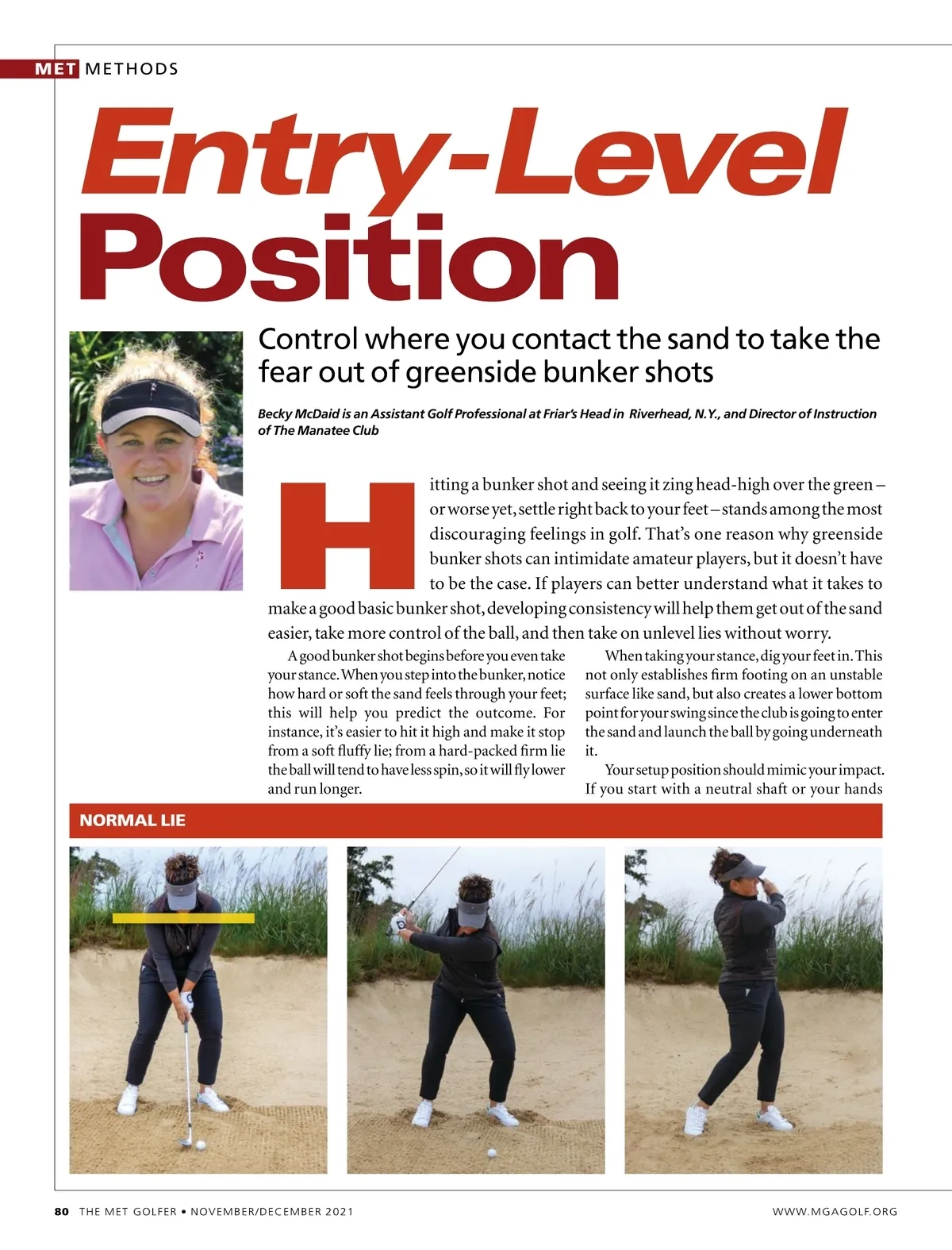 MET METHODS

Entry-Level Position

Control where you contact the sand to take the fear out of greenside bunker shots

Becky McDaid is an Assistant Golf Professional at Friar's Head in Riverhead, N.Y., and Director of Instruction of The Manatee Club

Hitting a bunker shot and seeing it zing head-high over the green – or worse yet, settle right back to your feet – stands among the most discouraging feelings in golf. That's one reason why greenside bunker shots can intimidate amateur players, but it doesn't have to be the case. If players can better understand what it takes to make a good basic bunker shot, developing consistency will help them get out of the sand easier, take more control of the ball, and then take on unlevel lies without worry.

A good bunker shot begins before you even take your stance. When you step into the bunker, notice how hard or soft the sand feels through your feet; this will help you predict the outcome. For instance, it's easier to hit it high and make it stop from a soft fluffy lie; from a hard-packed firm lie the ball will tend to have less spin, so it will fly lower and run longer.

When taking your stance, dig your feet in. This not only establishes firm footing on an unstable surface like sand, but also creates a lower bottom point for your swing since the club is going to enter the sand and launch the ball by going underneath it.

Your setup position should mimic your impact. If you start with a neutral shaft or your hands

NORMAL LIE

80 THE MET GOLFER • NOVEMBER/DECEMBER 2021

WWW.MGAGOLF.ORG